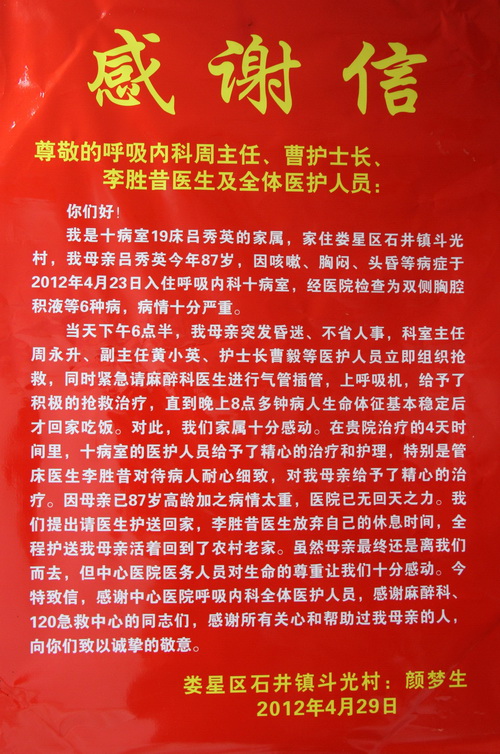 感谢信

尊敬的呼吸内科周主任、曹护士长、李胜昔医生及全体医护人员：

你们好！

我是十病室19床吕秀英的家属，家住娄星区石井镇斗光村，我母亲吕秀英今年87岁，因咳嗽、胸闷、头昏等病症于2012年4月23日入住呼吸内科十病室，经医院检查为双侧胸腔积液等6种病，病情十分严重。

当天下午6点半，我母亲突发昏迷、不省人事，科室主任周永升、副主任黄小英、护士长曹毅等医护人员立即组织抢救，同时紧急请麻醉科医生进行气管插管，上呼吸机，给予了积极的抢救治疗，直到晚上8点多钟病人生命体征基本稳定后才回家吃饭。对此，我们家属十分感动。在贵院治疗的4天时间里，十病室的医护人员给予了精心的治疗和护理，特别是管床医生李胜昔对待病人耐心细致，对我母亲给予了精心的治疗。因母亲已87岁高龄加之病情太重，医院已无回天之力。我们提出请医生护送回家，李胜昔医生放弃自己的休息时间，全程护送我母亲活着回到了农村老家。虽然母亲最终还是离我们而去，但中心医院医务人员对生命的尊重让我们十分感动。今特致信，感谢中心医院呼吸内科全体医护人员，感谢麻醉科、120急救中心的同志们，感谢所有关心和帮助过我母亲的人，向你们致以诚挚的敬意。

娄星区石井镇斗光村：颜梦生
2012年4月29日